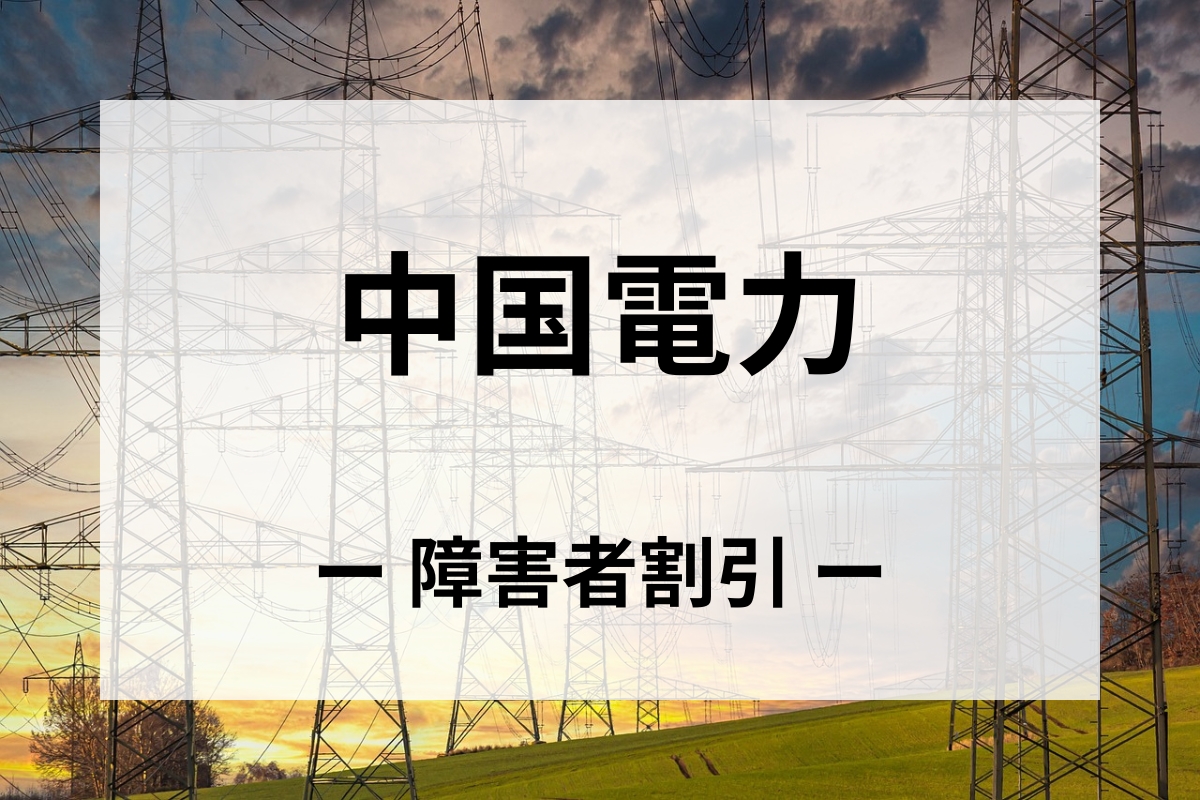 中国電力

ー 障害者割引 ー